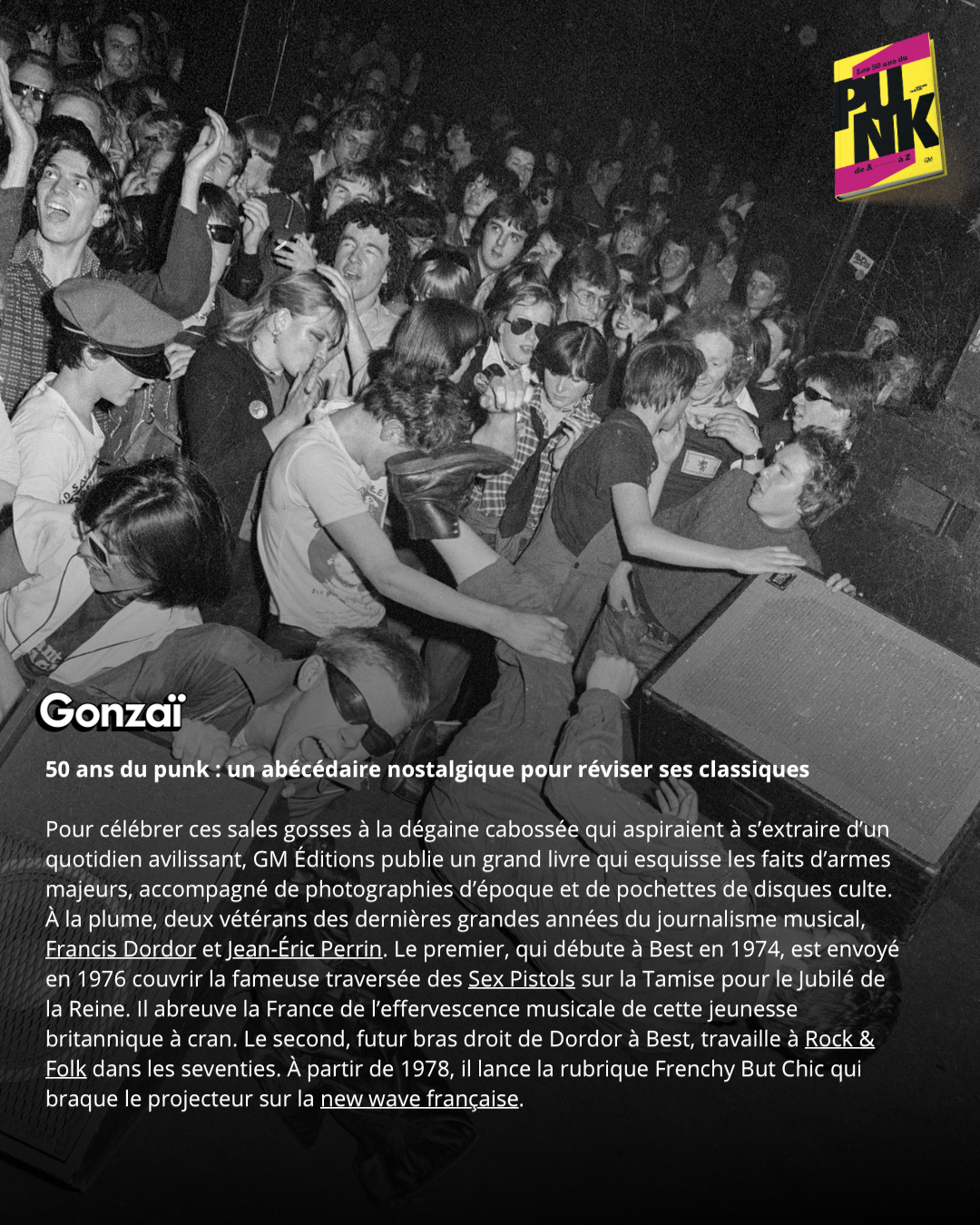 Les 50 ans du
PUNK
de A à Z
GM

Gonzaï

50 ans du punk : un abécédaire nostalgique pour réviser ses classiques

Pour célébrer ces sales gosses à la dégaine cabossée qui aspiraient à s'extraire d'un quotidien avilissant, GM Éditions publie un grand livre qui esquisse les faits d'armes majeurs, accompagné de photographies d'époque et de pochettes de disques culte. À la plume, deux vétérans des dernières grandes années du journalisme musical, Francis Dordor et Jean-Éric Perrin. Le premier, qui débute à Best en 1974, est envoyé en 1976 couvrir la fameuse traversée des Sex Pistols sur la Tamise pour le Jubilé de la Reine. Il abreuve la France de l'effervescence musicale de cette jeunesse britannique à cran. Le second, futur bras droit de Dordor à Best, travaille à Rock & Folk dans les seventies. À partir de 1978, il lance la rubrique Frenchy But Chic qui braque le projecteur sur la new wave française.